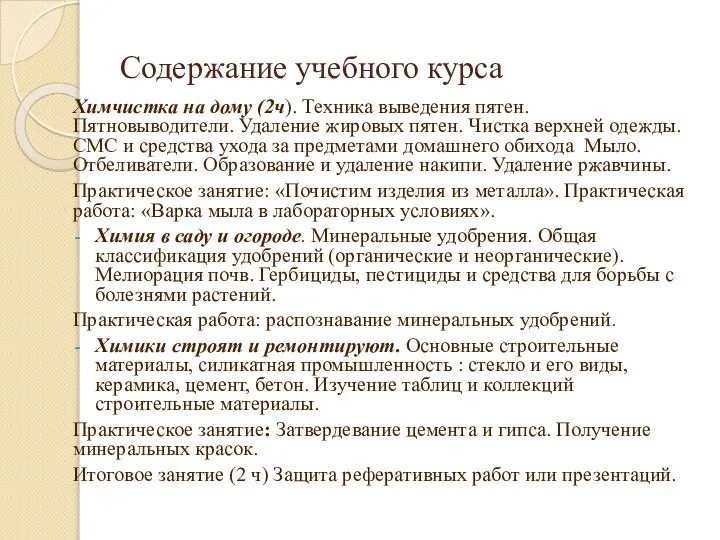 Содержание учебного курса

Химчистка на дому (2ч). Техника выведения пятен. Пятновыводители. Удаление жировых пятен. Чистка верхней одежды. СМС и средства ухода за предметами домашнего обихода  Мыло. Отбеливатели. Образование и удаление накипи. Удаление ржавчины.

Практическое занятие: «Почистим изделия из металла». Практическая работа: «Варка мыла в лабораторных условиях».

- Химия в саду и огороде. Минеральные удобрения. Общая классификация удобрений (органические и неорганические). Мелиорация почв. Гербициды, пестициды и средства для борьбы с болезнями растений.

Практическая работа: распознавание минеральных удобрений.

- Химики строят и ремонтируют. Основные строительные материалы, силикатная промышленность : стекло и его виды, керамика, цемент, бетон. Изучение таблиц и коллекций строительные материалы.

Практическое занятие: Затвердевание цемента и гипса. Получение минеральных красок.

Итоговое занятие (2 ч) Защита реферативных работ или презентаций.